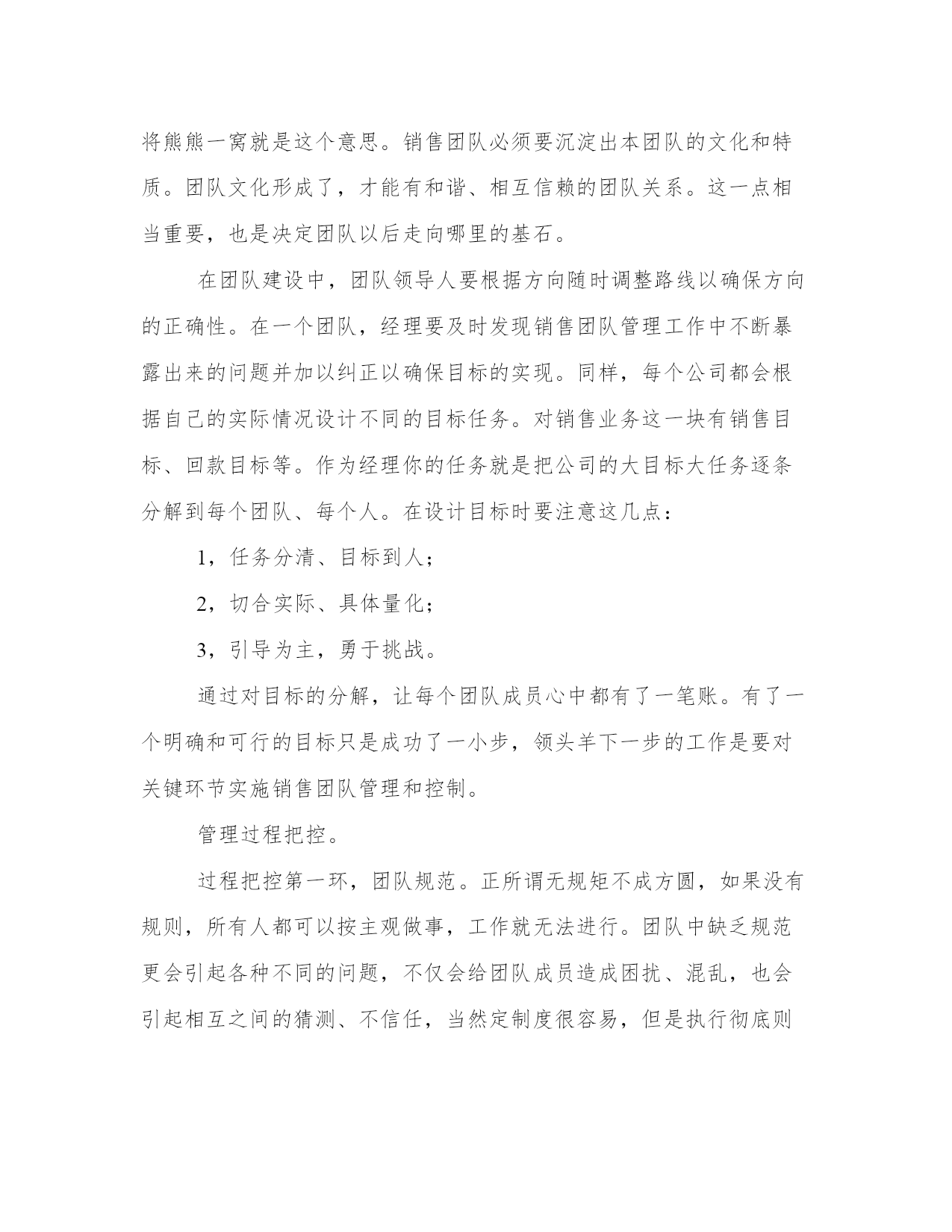 将熊熊一窝就是这个意思。销售团队必须要沉淀出本团队的文化和特质。团队文化形成了，才能有和谐、相互信赖的团队关系。这一点相当重要，也是决定团队以后走向哪里的基石。

在团队建设中，团队领导人要根据方向随时调整路线以确保方向的正确性。在一个团队，经理要及时发现销售团队管理工作中不断暴露出来的问题并加以纠正以确保目标的实现。同样，每个公司都会根据自己的实际情况设计不同的目标任务。对销售业务这一块有销售目标、回款目标等。作为经理你的任务就是把公司的大目标大任务逐条分解到每个团队、每个人。在设计目标时要注意这几点：

1，任务分清、目标到人；

2，切合实际、具体量化；

3，引导为主，勇于挑战。

通过对目标的分解，让每个团队成员心中都有了一笔账。有了一个明确和可行的目标只是成功了一小步，领头羊下一步的工作是要对关键环节实施销售团队管理和控制。

管理过程把控。

过程把控第一环，团队规范。正所谓无规矩不成方圆，如果没有规则，所有人都可以按主观做事，工作就无法进行。团队中缺乏规范更会引起各种不同的问题，不仅会给团队成员造成困扰、混乱，也会引起相互之间的猜测、不信任，当然定制度很容易，但是执行彻底则